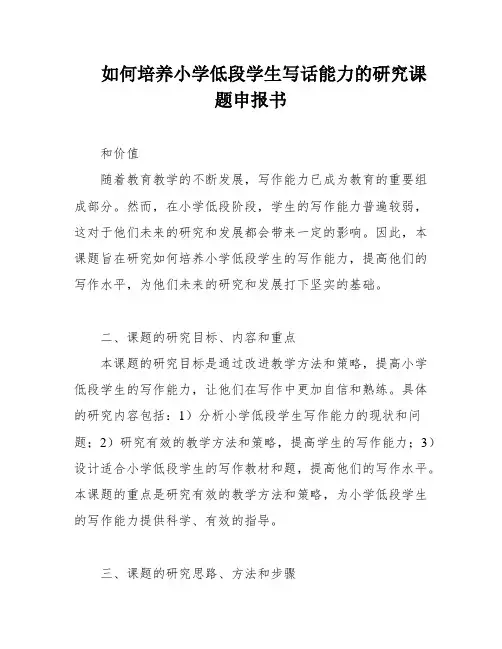 如何培养小学低段学生写话能力的研究课题申报书

和价值

随着教育教学的不断发展，写作能力已成为教育的重要组成部分。然而，在小学低段阶段，学生的写作能力普遍较弱，这对于他们未来的研究和发展都会带来一定的影响。因此，本课题旨在研究如何培养小学低段学生的写作能力，提高他们的写作水平，为他们未来的研究和发展打下坚实的基础。

二、课题的研究目标、内容和重点

本课题的研究目标是通过改进教学方法和策略，提高小学低段学生的写作能力，让他们在写作中更加自信和熟练。具体的研究内容包括：1）分析小学低段学生写作能力的现状和问题；2）研究有效的教学方法和策略，提高学生的写作能力；3）设计适合小学低段学生的写作教材和题，提高他们的写作水平。本课题的重点是研究有效的教学方法和策略，为小学低段学生的写作能力提供科学、有效的指导。

三、课题的研究思路、方法和步骤